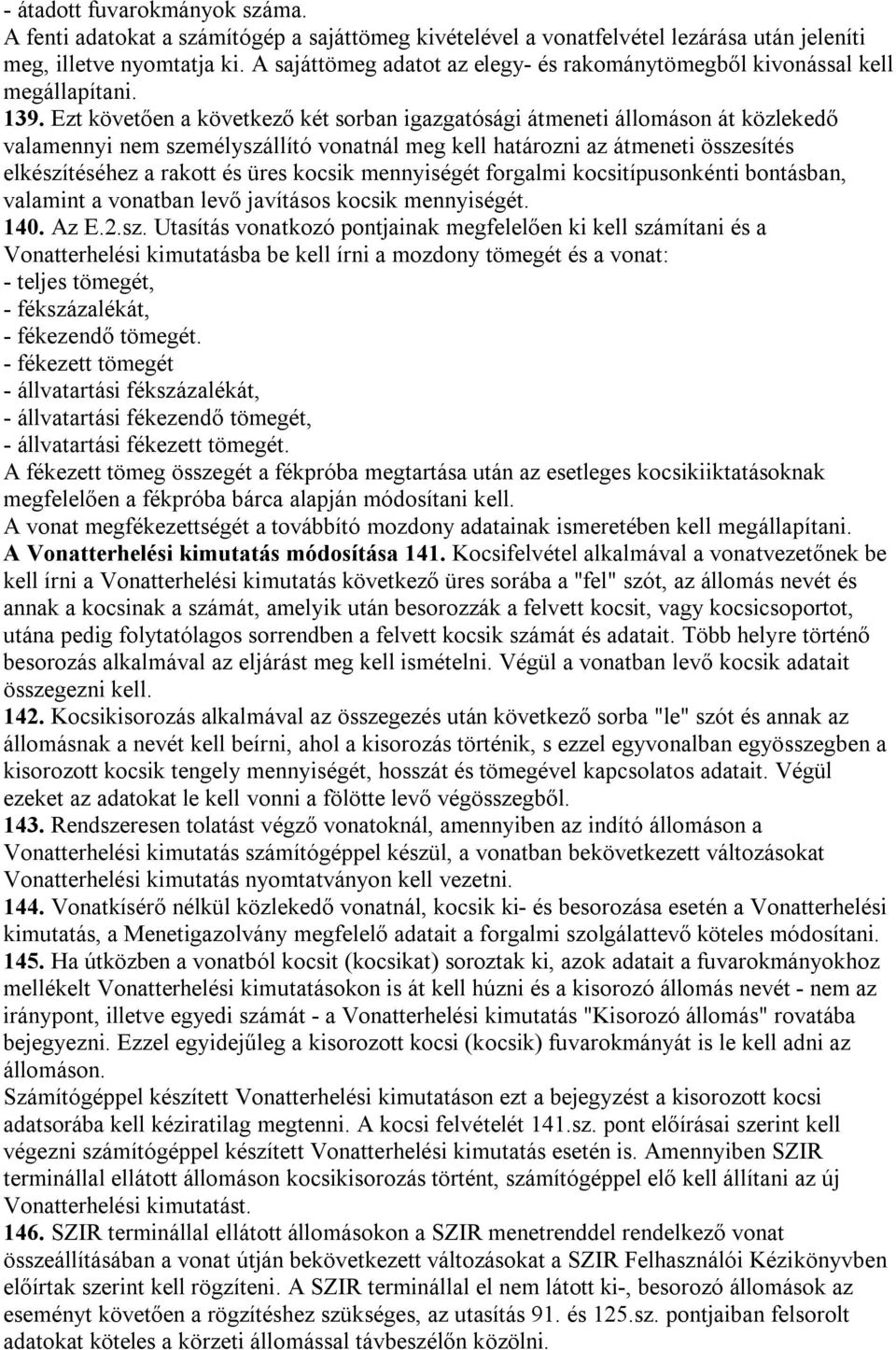 - átadott fuvarokmányok száma.
A fenti adatokat a számítógép a sajáttömeg kivételével a vonatfelvétel lezárása után jeleníti meg, illetve nyomtatja ki. A sajáttömeg adatot az elegy- és rakománytömegből kivonással kell megállapítani.
139. Ezt követően a következő két sorban igazgatósági átmeneti állomáson át közlekedő valamennyi nem személyszállító vonatnál meg kell határozni az átmeneti összesítés elkészítéséhez a rakott és üres kocsik mennyiségét forgalmi kocsitípusonkénti bontásban, valamint a vonatban levő javításos kocsik mennyiségét.
140. Az E.2.sz. Utasítás vonatkozó pontjainak megfelelően ki kell számítani és a Vonatterhelési kimutatásba be kell írni a mozdony tömegét és a vonat:
- teljes tömegét,
- fékszázalékát,
- fékezendő tömegét.
- fékezett tömegét
- állvatartási fékszázalékát,
- állvatartási fékezendő tömegét,
- állvatartási fékezett tömegét.
A fékezett tömeg összegét a fékpróba megtartása után az esetleges kocsikiiktatásoknak megfelelően a fékpróba bárca alapján módosítani kell.
A vonat megfékezettségét a továbbító mozdony adatainak ismeretében kell megállapítani.
A Vonatterhelési kimutatás módosítása 141. Kocsifelvétel alkalmával a vonatvezetőnek be kell írni a Vonatterhelési kimutatás következő üres sorába a "fel" szót, az állomás nevét és annak a kocsinak a számát, amelyik után besorozzák a felvett kocsit, vagy kocsicsoportot, utána pedig folytatólagos sorrendben a felvett kocsik számát és adatait. Több helyre történő besorozás alkalmával az eljárást meg kell ismételni. Végül a vonatban levő kocsik adatait összegezni kell.
142. Kocsikisorozás alkalmával az összegezés után következő sorba "le" szót és annak az állomásnak a nevét kell beírni, ahol a kisorozás történik, s ezzel egyvonalban egyösszegben a kisorozott kocsik tengely mennyiségét, hosszát és tömegével kapcsolatos adatait. Végül ezeket az adatokat le kell vonni a fölötte levő végösszegből.
143. Rendszeresen tolatást végző vonatoknál, amennyiben az indító állomáson a Vonatterhelési kimutatás számítógéppel készül, a vonatban bekövetkezett változásokat Vonatterhelési kimutatás nyomtatványon kell vezetni.
144. Vonatkísérő nélkül közlekedő vonatnál, kocsik ki- és besorozása esetén a Vonatterhelési kimutatás, a Menetigazolvány megfelelő adatait a forgalmi szolgálattevő köteles módosítani.
145. Ha útközben a vonatból kocsit (kocsikat) soroztak ki, azok adatait a fuvarokmányokhoz mellékelt Vonatterhelési kimutatásokon is át kell húzni és a kisorozó állomás nevét - nem az iránypont, illetve egyedi számát - a Vonatterhelési kimutatás "Kisorozó állomás" rovatába bejegyezni. Ezzel egyidejűleg a kisorozott kocsi (kocsik) fuvarokmányát is le kell adni az állomáson.
Számítógéppel készített Vonatterhelési kimutatáson ezt a bejegyzést a kisorozott kocsi adatsorába kell kéziratilag megtenni. A kocsi felvételét 141.sz. pont előírásai szerint kell végezni számítógéppel készített Vonatterhelési kimutatás esetén is. Amennyiben SZIR terminállal ellátott állomáson kocsikisorozás történt, számítógéppel elő kell állítani az új Vonatterhelési kimutatást.
146. SZIR terminállal ellátott állomásokon a SZIR menetrenddel rendelkező vonat összeállításában a vonat útján bekövetkezett változásokat a SZIR Felhasználói Kézikönyvben előírtak szerint kell rögzíteni. A SZIR terminállal el nem látott ki-, besorozó állomások az eseményt követően a rögzítéshez szükséges, az utasítás 91. és 125.sz. pontjaiban felsorolt adatokat köteles a körzeti állomással távbeszélőn közölni.